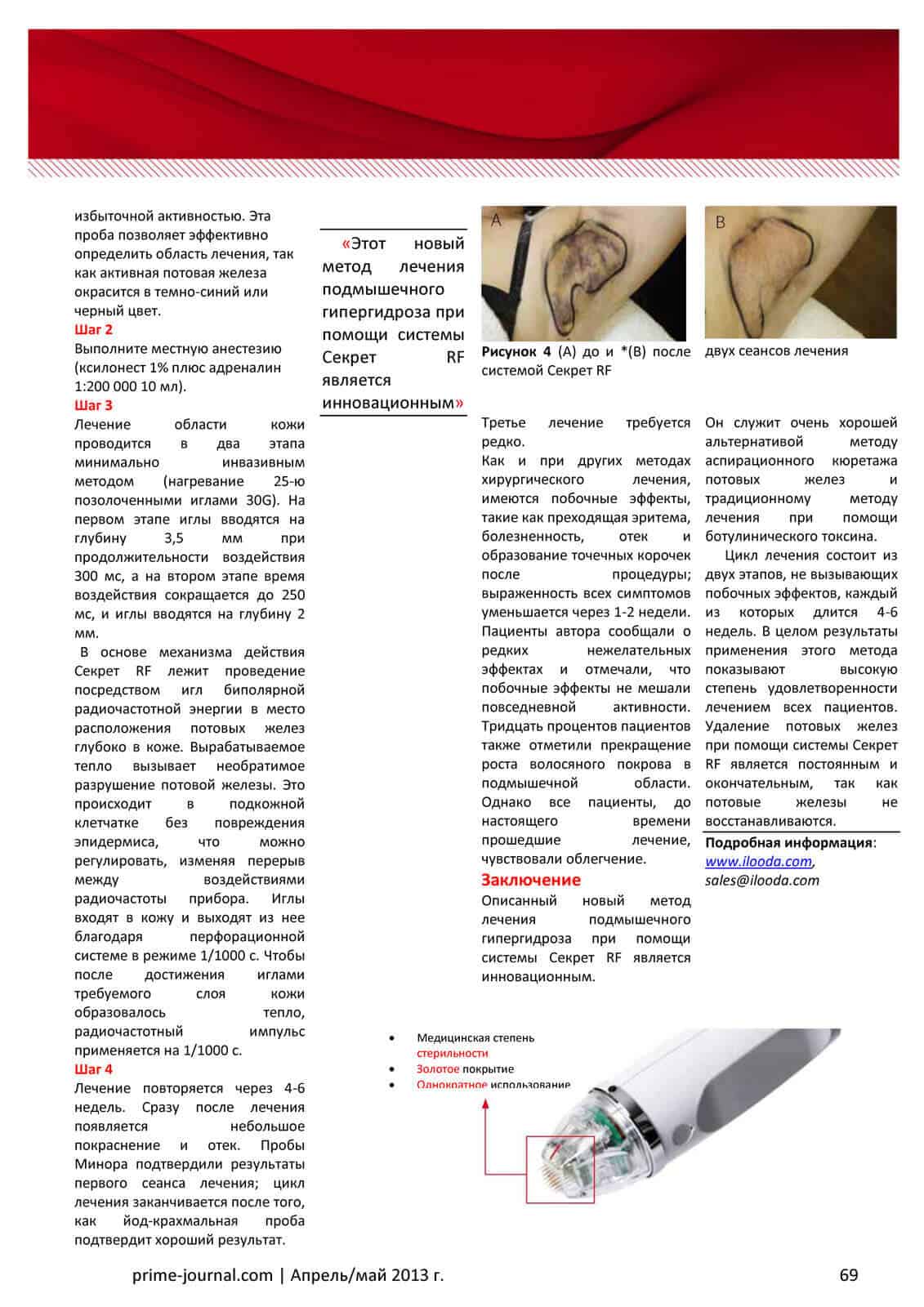 избыточной активностью. Эта проба позволяет эффективно определить область лечения, так как активная потовая железа окрасится в темно-синий или черный цвет.
Шаг 2
Выполните местную анестезию (ксилонест 1% плюс адреналин 1:200 000 10 мл).
Шаг 3
Лечение области кожи проводится в два этапа минимально инвазивным методом (нагревание 25-ю позолоченными иглами 30G). На первом этапе иглы вводятся на глубину 3,5 мм при продолжительности воздействия 300 мс, а на втором этапе время воздействия сокращается до 250 мс, и иглы вводятся на глубину 2 мм.
В основе механизма действия Секрет RF лежит проведение посредством игл биполярной радиочастотной энергии в место расположения потовых желез глубоко в коже. Вырабатываемое тепло вызывает необратимое разрушение потовой железы. Это происходит в подкожной клетчатке без повреждения эпидермиса, что можно регулировать, изменяя перерыв между воздействиями радиочастоты прибора. Иглы входят в кожу и выходят из нее благодаря перфорационной системе в режиме 1/1000 с. Чтобы после достижения иглами требуемого слоя кожи образовалось тепло, радиочастотный импульс применяется на 1/1000 с.
Шаг 4
Лечение повторяется через 4-6 недель. Сразу после лечения появляется небольшое покраснение и отек. Пробы Минора подтвердили результаты первого сеанса лечения; цикл лечения заканчивается после того, как йод-крахмальная проба подтвердит хороший результат.

«Этот новый метод лечения подмышечного гипергидроза при помощи системы Секрет RF является инновационным»

A
B
Рисунок 4 (A) до и *(B) после двух сеансов лечения системой Секрет RF

Третье лечение требуется редко.
Как и при других методах хирургического лечения, имеются побочные эффекты, такие как преходящая эритема, болезненность, отек и образование точечных корочек после процедуры; выраженность всех симптомов уменьшается через 1-2 недели. Пациенты автора сообщали о редких нежелательных эффектах и отмечали, что побочные эффекты не мешали повседневной активности. Тридцать процентов пациентов также отметили прекращение роста волосяного покрова в подмышечной области. Однако все пациенты, до настоящего времени прошедшие лечение, чувствовали облегчение.
Заключение
Описанный новый метод лечения подмышечного гипергидроза при помощи системы Секрет RF является инновационным.

Он служит очень хорошей альтернативой методу аспирационного кюретажа потовых желез и традиционному методу лечения при помощи ботулинического токсина.
Цикл лечения состоит из двух этапов, не вызывающих побочных эффектов, каждый из которых длится 4-6 недель. В целом результаты применения этого метода показывают высокую степень удовлетворенности лечением всех пациентов. Удаление потовых желез при помощи системы Секрет RF является постоянным и окончательным, так как потовые железы не восстанавливаются.
Подробная информация: www.ilooda.com, sales@ilooda.com

• Медицинская степень стерильности
• Золотое покрытие
• Однократное использование

prime-journal.com | Апрель/май 2013 г.
69